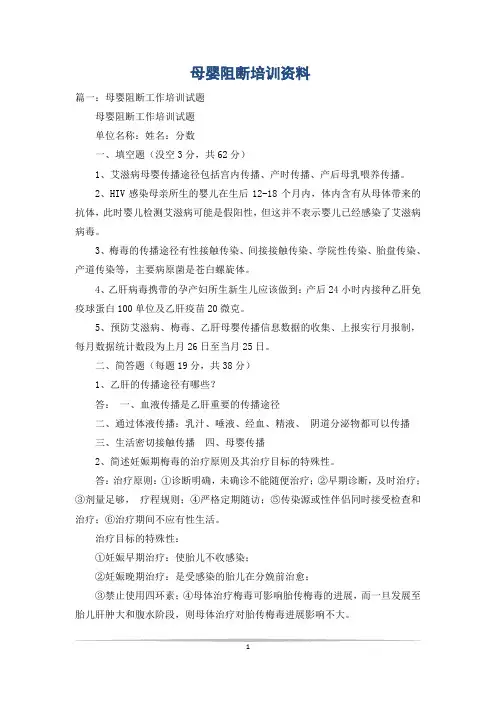 母婴阻断培训资料

篇一：母婴阻断工作培训试题

母婴阻断工作培训试题

单位名称：姓名：分数

一、填空题（没空3分，共62分）

1、艾滋病母婴传播途径包括宫内传播、产时传播、产后母乳喂养传播。

2、HIV感染母亲所生的婴儿在生后12-18个月内，体内含有从母体带来的抗体，此时婴儿检测艾滋病可能是假阳性，但这并不表示婴儿已经感染了艾滋病病毒。

3、梅毒的传播途径有性接触传染、间接接触传染、学院性传染、胎盘传染、产道传染等，主要病原菌是苍白螺旋体。

4、乙肝病毒携带的孕产妇所生新生儿应该做到：产后24小时内接种乙肝免疫球蛋白100单位及乙肝疫苗20微克。

5、预防艾滋病、梅毒、乙肝母婴传播信息数据的收集、上报实行月报制，每月数据统计数段为上月26日至当月25日。

二、简答题（每题19分，共38分）

1、乙肝的传播途径有哪些？

答： 一、血液传播是乙肝重要的传播途径

二、通过体液传播：乳汁、唾液、经血、精液、 阴道分泌物都可以传播

三、生活密切接触传播 四、母婴传播

2、简述妊娠期梅毒的治疗原则及其治疗目标的特殊性。

答：治疗原则：①诊断明确，未确诊不能随便治疗；②早期诊断，及时治疗；③剂量足够， 疗程规则；④严格定期随访；⑤传染源或性伴侣同时接受检查和治疗；⑥治疗期间不应有性生活。

治疗目标的特殊性：

①妊娠早期治疗：使胎儿不收感染；

②妊娠晚期治疗：是受感染的胎儿在分娩前治愈；

③禁止使用四环素；④母体治疗梅毒可影响胎传梅毒的进展，而一旦发展至胎儿肝肿大和腹水阶段，则母体治疗对胎传梅毒进展影响不大。

1